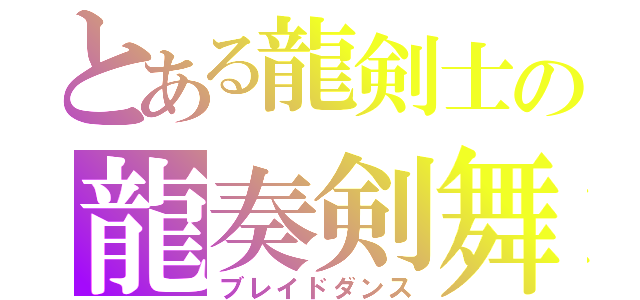 とある龍剣士の
龍奏剣舞
ブレイドダンス